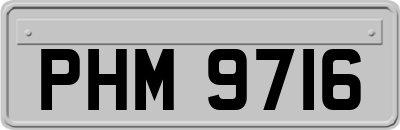 PHM 9716